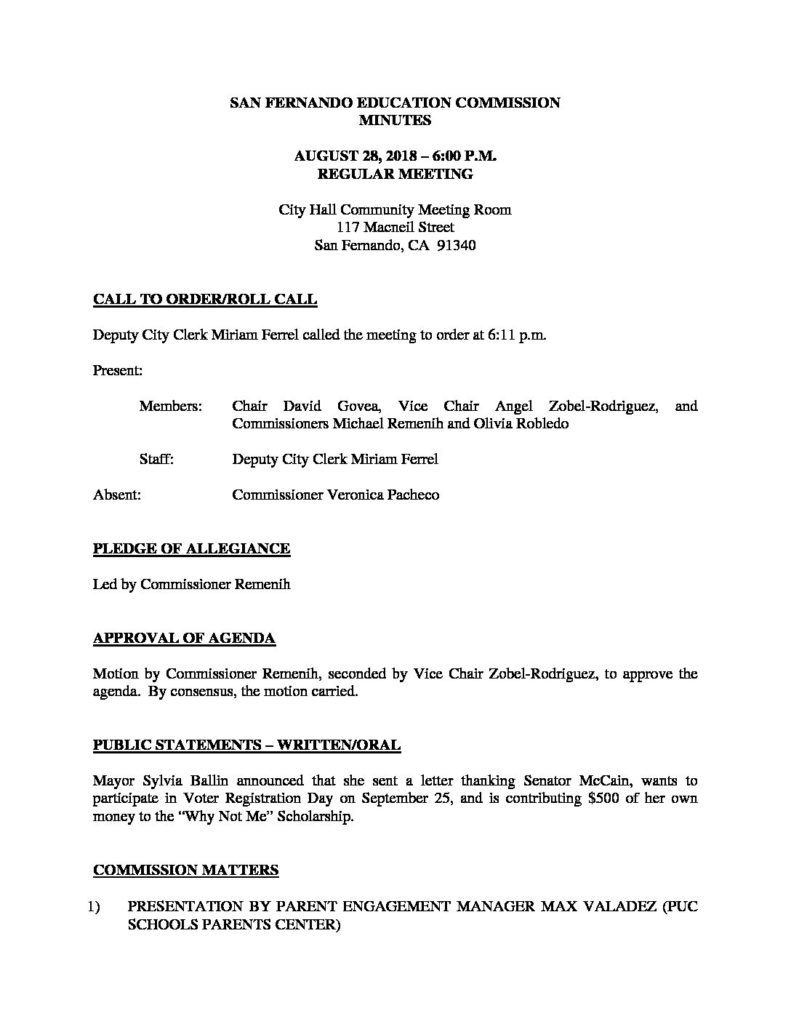 SAN FERNANDO EDUCATION COMMISSION
MINUTES

AUGUST 28, 2018 – 6:00 P.M.
REGULAR MEETING

City Hall Community Meeting Room
117 Macneil Street
San Fernando, CA 91340

CALL TO ORDER/ROLL CALL

Deputy City Clerk Miriam Ferrel called the meeting to order at 6:11 p.m.

Present:

Members: Chair David Govea, Vice Chair Angel Zobel-Rodriguez, and Commissioners Michael Remenih and Olivia Robledo

Staff: Deputy City Clerk Miriam Ferrel

Absent: Commissioner Veronica Pacheco

PLEDGE OF ALLEGIANCE

Led by Commissioner Remenih

APPROVAL OF AGENDA

Motion by Commissioner Remenih, seconded by Vice Chair Zobel-Rodriguez, to approve the agenda. By consensus, the motion carried.

PUBLIC STATEMENTS – WRITTEN/ORAL

Mayor Sylvia Ballin announced that she sent a letter thanking Senator McCain, wants to participate in Voter Registration Day on September 25, and is contributing $500 of her own money to the "Why Not Me" Scholarship.

COMMISSION MATTERS

1) PRESENTATION BY PARENT ENGAGEMENT MANAGER MAX VALADEZ (PUC SCHOOLS PARENTS CENTER)